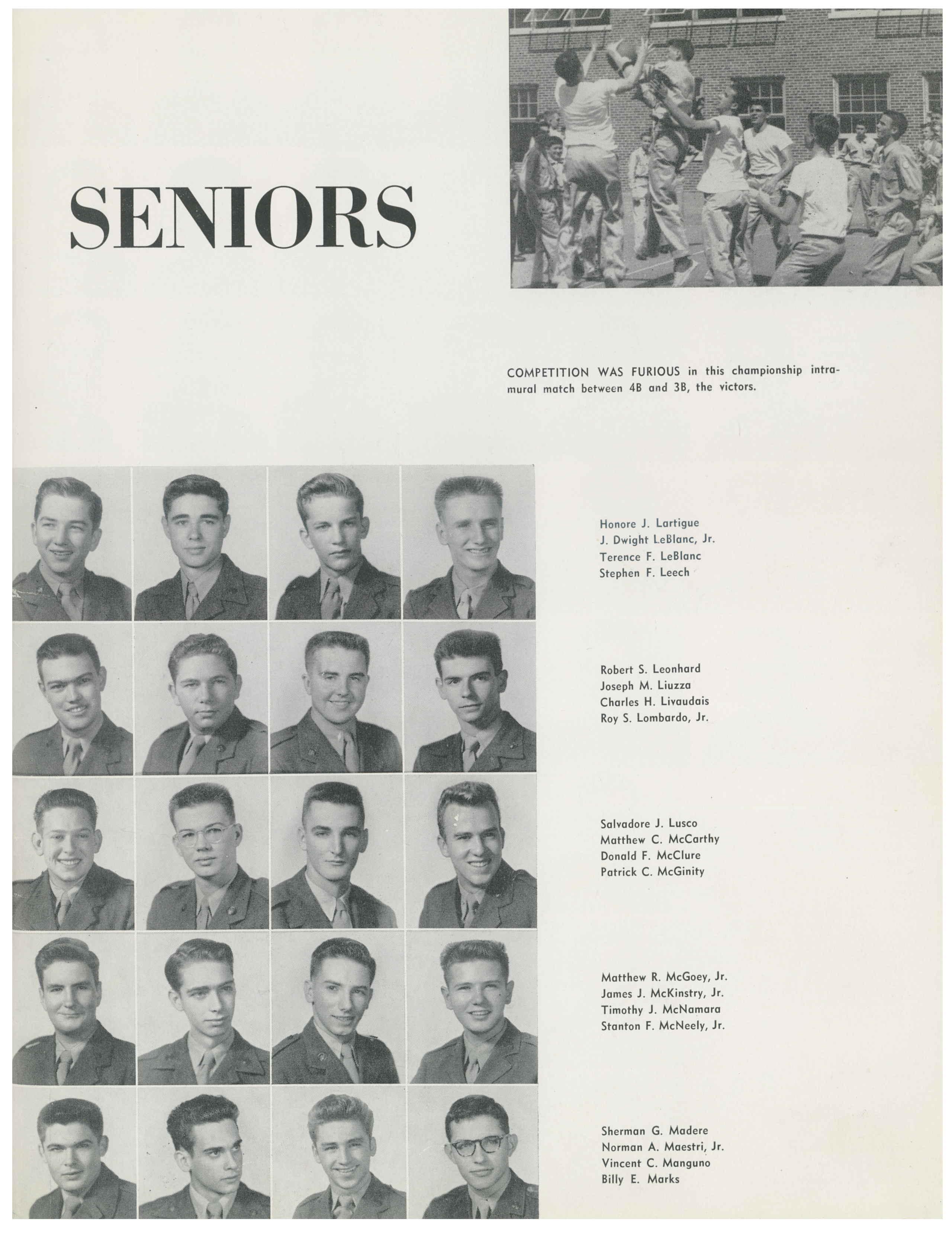 SENIORS

COMPETITION WAS FURIOUS in this championship intramural match between 4B and 3B, the victors.

Honore J. Lartigue
J. Dwight LeBlanc, Jr.
Terence F. LeBlanc
Stephen F. Leech

Robert S. Leonhard
Joseph M. Liuzza
Charles H. Livaudais
Roy S. Lombardo, Jr.

Salvadore J. Lusco
Matthew C. McCarthy
Donald F. McClure
Patrick C. McGinity

Matthew R. McGoey, Jr.
James J. McKinstry, Jr.
Timothy J. McNamara
Stanton F. McNeely, Jr.

Sherman G. Madere
Norman A. Maestri, Jr.
Vincent C. Manguno
Billy E. Marks